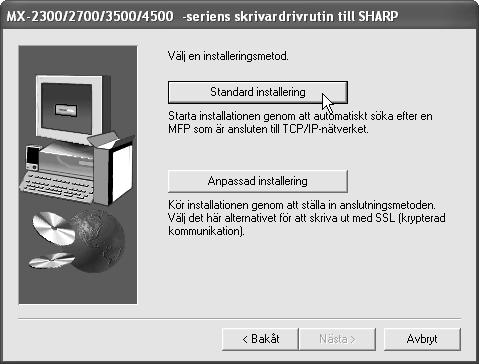 MX-2300/2700/3500/4500 -seriens skrivardrivrutin till SHARP

Välj en installeringsmetod.

Standard installering

Starta installationen genom att automatiskt söka efter en MFP som är ansluten till TCP/IP-nätverket.

Anpassad installering

Kör installationen genom att ställa in anslutningsmetoden. Välj det här alternativet för att skriva ut med SSL (krypterad kommunikation).

< Bakåt

Nästa >

Avbryt